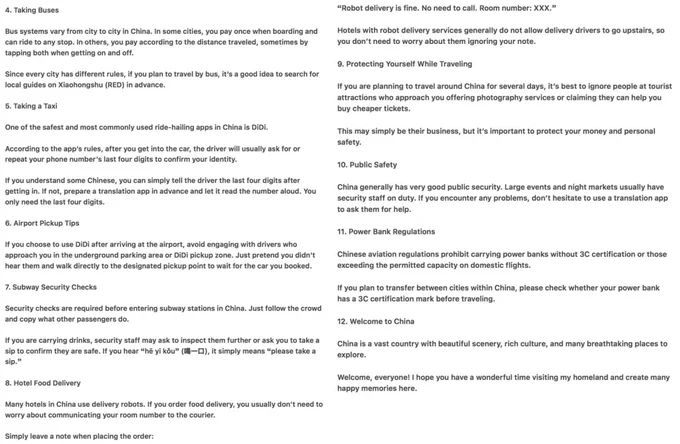 4. Taking Buses

Bus systems vary from city to city in China. In some cities, you pay once when boarding and can ride to any stop. In others, you pay according to the distance traveled, sometimes by tapping both when getting on and off.

Since every city has different rules, if you plan to travel by bus, it's a good idea to search for local guides on Xiaohongshu (RED) in advance.

5. Taking a Taxi

One of the safest and most commonly used ride-hailing apps in China is DiDi.

According to the app's rules, after you get into the car, the driver will usually ask for or repeat your phone number's last four digits to confirm your identity.

If you understand some Chinese, you can simply tell the driver the last four digits after getting in. If not, prepare a translation app in advance and let it read the number aloud. You only need the last four digits.

6. Airport Pickup Tips

If you choose to use DiDi after arriving at the airport, avoid engaging with drivers who approach you in the underground parking area or DiDi pickup zone. Just pretend you didn't hear them and walk directly to the designated pickup point to wait for the car you booked.

7. Subway Security Checks

Security checks are required before entering subway stations in China. Just follow the crowd and copy what other passengers do.

If you are carrying drinks, security staff may ask to inspect them further or ask you to take a sip to confirm they are safe. If you hear "hē yì kǒu" (喝一口), it simply means "please take a sip."

8. Hotel Food Delivery

Many hotels in China use delivery robots. If you order food delivery, you usually don't need to worry about communicating your room number to the courier.

Simply leave a note when placing the order:

"Robot delivery is fine. No need to call. Room number: XXX."

Hotels with robot delivery services generally do not allow delivery drivers to go upstairs, so you don't need to worry about them ignoring your note.

9. Protecting Yourself While Traveling

If you are planning to travel around China for several days, it's best to ignore people at tourist attractions who approach you offering photography services or claiming they can help you buy cheaper tickets.

This may simply be their business, but it's important to protect your money and personal safety.

10. Public Safety

China generally has very good public security. Large events and night markets usually have security staff on duty. If you encounter any problems, don't hesitate to use a translation app to ask them for help.

11. Power Bank Regulations

Chinese aviation regulations prohibit carrying power banks without 3C certification or those exceeding the permitted capacity on domestic flights.

If you plan to transfer between cities within China, please check whether your power bank has a 3C certification mark before traveling.

12. Welcome to China

China is a vast country with beautiful scenery, rich culture, and many breathtaking places to explore.

Welcome, everyone! I hope you have a wonderful time visiting my homeland and create many happy memories here.